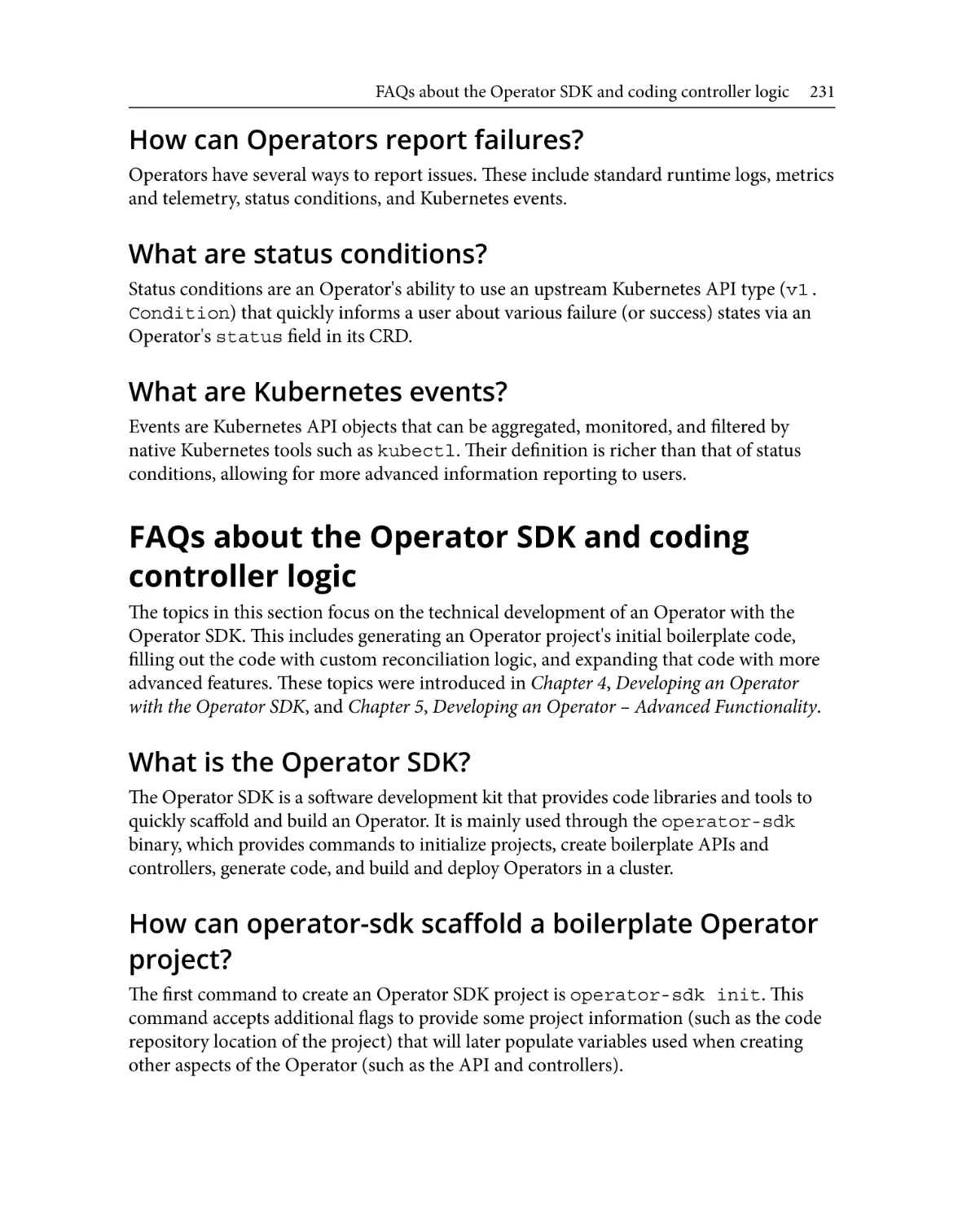 FAQs about the Operator SDK and coding controller logic 231

How can Operators report failures?

Operators have several ways to report issues. These include standard runtime logs, metrics and telemetry, status conditions, and Kubernetes events.

What are status conditions?

Status conditions are an Operator's ability to use an upstream Kubernetes API type (v1.Condition) that quickly informs a user about various failure (or success) states via an Operator's status field in its CRD.

What are Kubernetes events?

Events are Kubernetes API objects that can be aggregated, monitored, and filtered by native Kubernetes tools such as kubectl. Their definition is richer than that of status conditions, allowing for more advanced information reporting to users.

FAQs about the Operator SDK and coding controller logic

The topics in this section focus on the technical development of an Operator with the Operator SDK. This includes generating an Operator project's initial boilerplate code, filling out the code with custom reconciliation logic, and expanding that code with more advanced features. These topics were introduced in Chapter 4, Developing an Operator with the Operator SDK, and Chapter 5, Developing an Operator – Advanced Functionality.

What is the Operator SDK?

The Operator SDK is a software development kit that provides code libraries and tools to quickly scaffold and build an Operator. It is mainly used through the operator-sdk binary, which provides commands to initialize projects, create boilerplate APIs and controllers, generate code, and build and deploy Operators in a cluster.

How can operator-sdk scaffold a boilerplate Operator project?

The first command to create an Operator SDK project is operator-sdk init. This command accepts additional flags to provide some project information (such as the code repository location of the project) that will later populate variables used when creating other aspects of the Operator (such as the API and controllers).